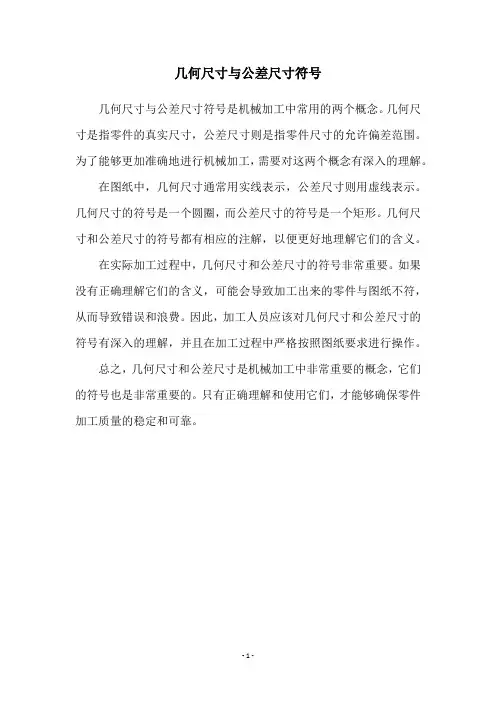 几何尺寸与公差尺寸符号

几何尺寸与公差尺寸符号是机械加工中常用的两个概念。几何尺寸是指零件的真实尺寸，公差尺寸则是指零件尺寸的允许偏差范围。为了能够更加准确地进行机械加工，需要对这两个概念有深入的理解。

在图纸中，几何尺寸通常用实线表示，公差尺寸则用虚线表示。几何尺寸的符号是一个圆圈，而公差尺寸的符号是一个矩形。几何尺寸和公差尺寸的符号都有相应的注解，以便更好地理解它们的含义。

在实际加工过程中，几何尺寸和公差尺寸的符号非常重要。如果没有正确理解它们的含义，可能会导致加工出来的零件与图纸不符，从而导致错误和浪费。因此，加工人员应该对几何尺寸和公差尺寸的符号有深入的理解，并且在加工过程中严格按照图纸要求进行操作。

总之，几何尺寸和公差尺寸是机械加工中非常重要的概念，它们的符号也是非常重要的。只有正确理解和使用它们，才能够确保零件加工质量的稳定和可靠。

- 1 -